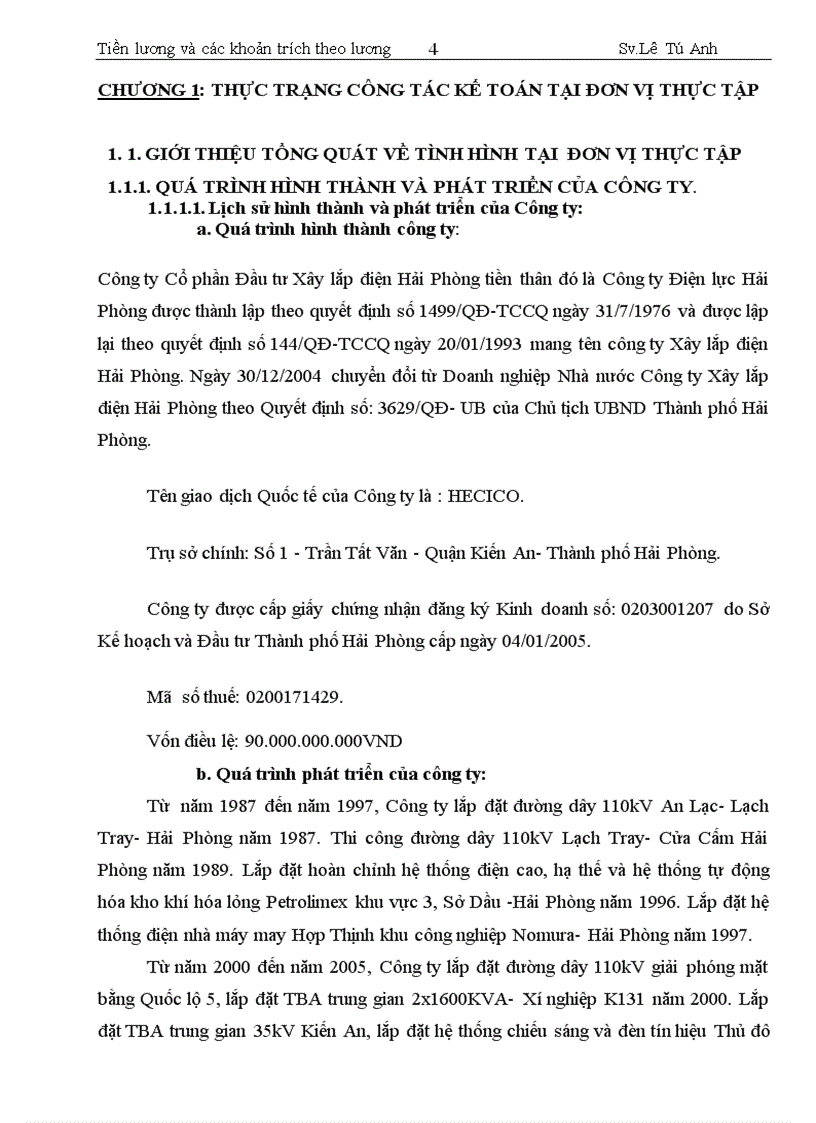 Tiền lương và các khoản trích theo lương 4 Sv.Lê Tú Anh

CHƯƠNG 1: THỰC TRẠNG CÔNG TÁC KẾ TOÁN TẠI ĐƠN VỊ THỰC TẬP

1. 1. GIỚI THIỆU TỔNG QUÁT VỀ TÌNH HÌNH TẠI ĐƠN VỊ THỰC TẬP

1.1.1. QUÁ TRÌNH HÌNH THÀNH VÀ PHÁT TRIỂN CỦA CÔNG TY.

1.1.1.1. Lịch sử hình thành và phát triển của Công ty:

a. Quá trình hình thành công ty:

Công ty Cổ phần Đầu tư Xây lắp điện Hải Phòng tiền thân đó là Công ty Điện lực Hải Phòng được thành lập theo quyết định số 1499/QĐ-TCCQ ngày 31/7/1976 và được lập lại theo quyết định số 144/QĐ-TCCQ ngày 20/01/1993 mang tên công ty Xây lắp điện Hải Phòng. Ngày 30/12/2004 chuyển đổi từ Doanh nghiệp Nhà nước Công ty Xây lắp điện Hải Phòng theo Quyết định số: 3629/QĐ- UB của Chủ tịch UBND Thành phố Hải Phòng.

Tên giao dịch Quốc tế của Công ty là : HECICO.

Trụ sở chính: Số 1 - Trần Tất Văn - Quận Kiến An- Thành phố Hải Phòng.

Công ty được cấp giấy chứng nhận đăng ký Kinh doanh số: 0203001207 do Sở Kế hoạch và Đầu tư Thành phố Hải Phòng cấp ngày 04/01/2005.

Mã số thuế: 0200171429.

Vốn điều lệ: 90.000.000.000VND

b. Quá trình phát triển của công ty:

Từ năm 1987 đến năm 1997, Công ty lắp đặt đường dây 110kV An Lạc- Lạch Tray- Hải Phòng năm 1987. Thi công đường dây 110kV Lạch Tray- Cửa Cấm Hải Phòng năm 1989. Lắp đặt hoàn chỉnh hệ thống điện cao, hạ thế và hệ thống tự động hóa kho khí hóa lỏng Petrolimex khu vực 3, Sở Dầu -Hải Phòng năm 1996. Lắp đặt hệ thống điện nhà máy may Hợp Thịnh khu công nghiệp Nomura- Hải Phòng năm 1997.

Từ năm 2000 đến năm 2005, Công ty lắp đặt đường dây 110kV giải phóng mặt bằng Quốc lộ 5, lắp đặt TBA trung gian 2x1600KVA- Xí nghiệp K131 năm 2000. Lắp đặt TBA trung gian 35kV Kiến An, lắp đặt hệ thống chiếu sáng và đèn tín hiệu Thủ đô